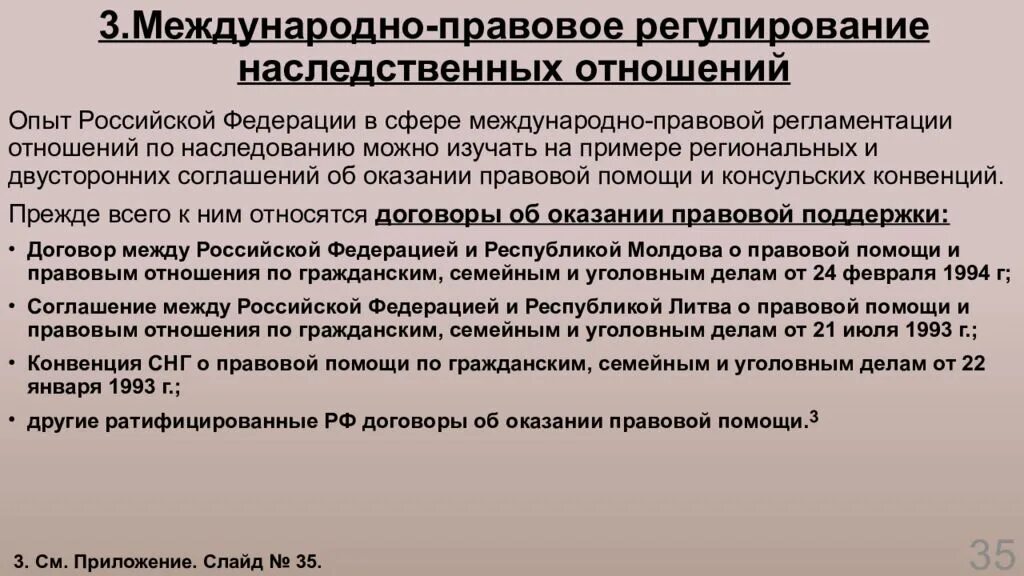 3.Международно-правовое регулирование наследственных отношений

Опыт Российской Федерации в сфере международно-правовой регламентации отношений по наследованию можно изучать на примере региональных и двусторонних соглашений об оказании правовой помощи и консульских конвенций.

Прежде всего к ним относятся договоры об оказании правовой поддержки:

• Договор между Российской Федерацией и Республикой Молдова о правовой помощи и правовым отношения по гражданским, семейным и уголовным делам от 24 февраля 1994 г;

• Соглашение между Российской Федерацией и Республикой Литва о правовой помощи и правовым отношения по гражданским, семейным и уголовным делам от 21 июля 1993 г.;

• Конвенция СНГ о правовой помощи по гражданским, семейным и уголовным делам от 22 января 1993 г.;

• другие ратифицированные РФ договоры об оказании правовой помощи.$^3$

3. См. Приложение. Слайд № 35.

35